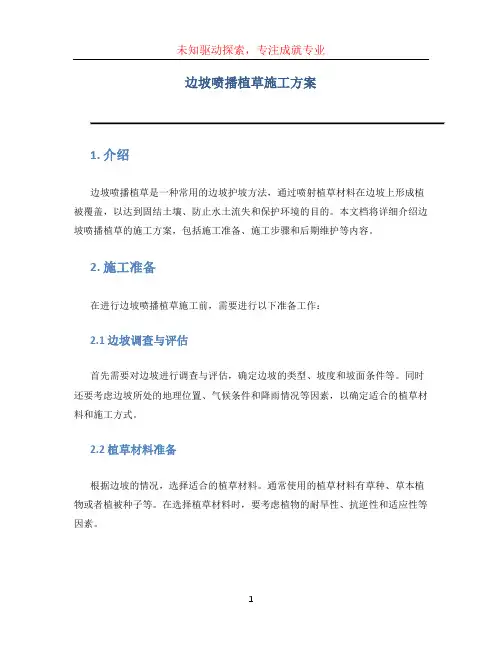 未知驱动探索，专注成就专业

边坡喷播植草施工方案

1. 介绍

边坡喷播植草是一种常用的边坡护坡方法，通过喷射植草材料在边坡上形成植被覆盖，以达到固结土壤、防止水土流失和保护环境的目的。本文档将详细介绍边坡喷播植草的施工方案，包括施工准备、施工步骤和后期维护等内容。

2. 施工准备

在进行边坡喷播植草施工前，需要进行以下准备工作：

2.1 边坡调查与评估

首先需要对边坡进行调查与评估，确定边坡的类型、坡度和坡面条件等。同时还要考虑边坡所处的地理位置、气候条件和降雨情况等因素，以确定适合的植草材料和施工方式。

2.2 植草材料准备

根据边坡的情况，选择适合的植草材料。通常使用的植草材料有草种、草本植物或者植被种子等。在选择植草材料时，要考虑植物的耐旱性、抗逆性和适应性等因素。

1